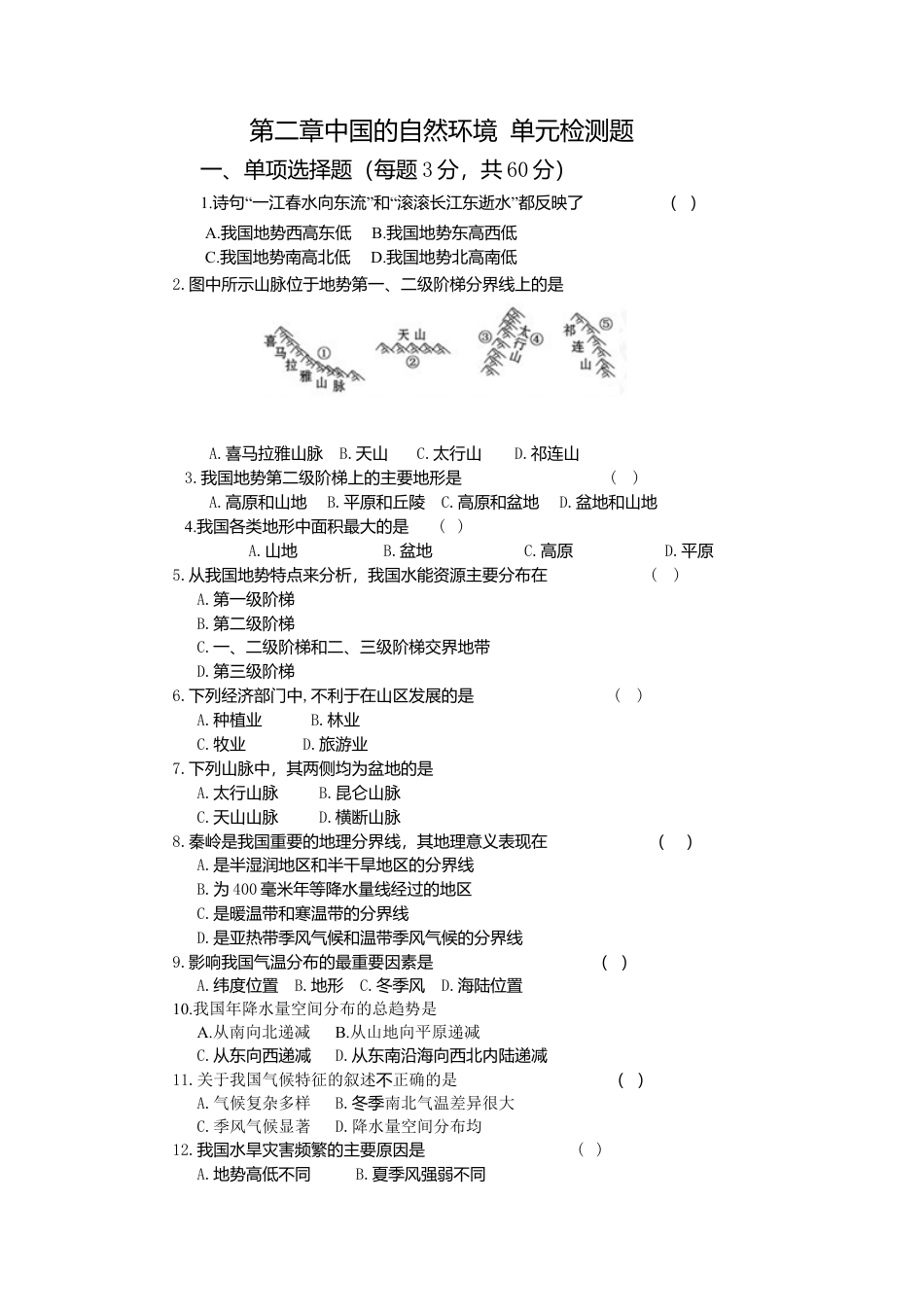 第二章中国的自然环境 单元检测题

一、单项选择题（每题3分，共60分）

1.诗句“一江春水向东流”和“滚滚长江东逝水”都反映了 ( )

A.我国地势西高东低 B.我国地势东高西低
C.我国地势南高北低 D.我国地势北高南低

2.图中所示山脉位于地势第一、二级阶梯分界线上的是

喜马拉雅山脉 ① 天山 ② ③ 太行山 ④ 祁连山 ⑤

A.喜马拉雅山脉 B.天山 C.太行山 D.祁连山

3.我国地势第二级阶梯上的主要地形是 ( )
A.高原和山地 B.平原和丘陵 C.高原和盆地 D.盆地和山地

4.我国各类地形中面积最大的是 ( )
A.山地 B.盆地 C.高原 D.平原

5.从我国地势特点来分析，我国水能资源主要分布在 ( )
A.第一级阶梯
B.第二级阶梯
C.一、二级阶梯和二、三级阶梯交界地带
D.第三级阶梯

6.下列经济部门中,不利于在山区发展的是 ( )
A.种植业 B.林业
C.牧业 D.旅游业

7.下列山脉中，其两侧均为盆地的是
A.太行山脉 B.昆仑山脉
C.天山山脉 D.横断山脉

8.秦岭是我国重要的地理分界线，其地理意义表现在 ( )
A.是半湿润地区和半干旱地区的分界线
B.为400毫米年等降水量线经过的地区
C.是暖温带和寒温带的分界线
D.是亚热带季风气候和温带季风气候的分界线

9.影响我国气温分布的最重要因素是 ( )
A.纬度位置 B.地形 C.冬季风 D.海陆位置

10.我国年降水量空间分布的总趋势是
A.从南向北递减 B.从山地向平原递减
C.从东向西递减 D.从东南沿海向西北内陆递减

11.关于我国气候特征的叙述不正确的是 ( )
A.气候复杂多样 B.冬季南北气温差异很大
C.季风气候显著 D.降水量空间分布均

12.我国水旱灾害频繁的主要原因是 ( )
A.地势高低不同 B.夏季风强弱不同